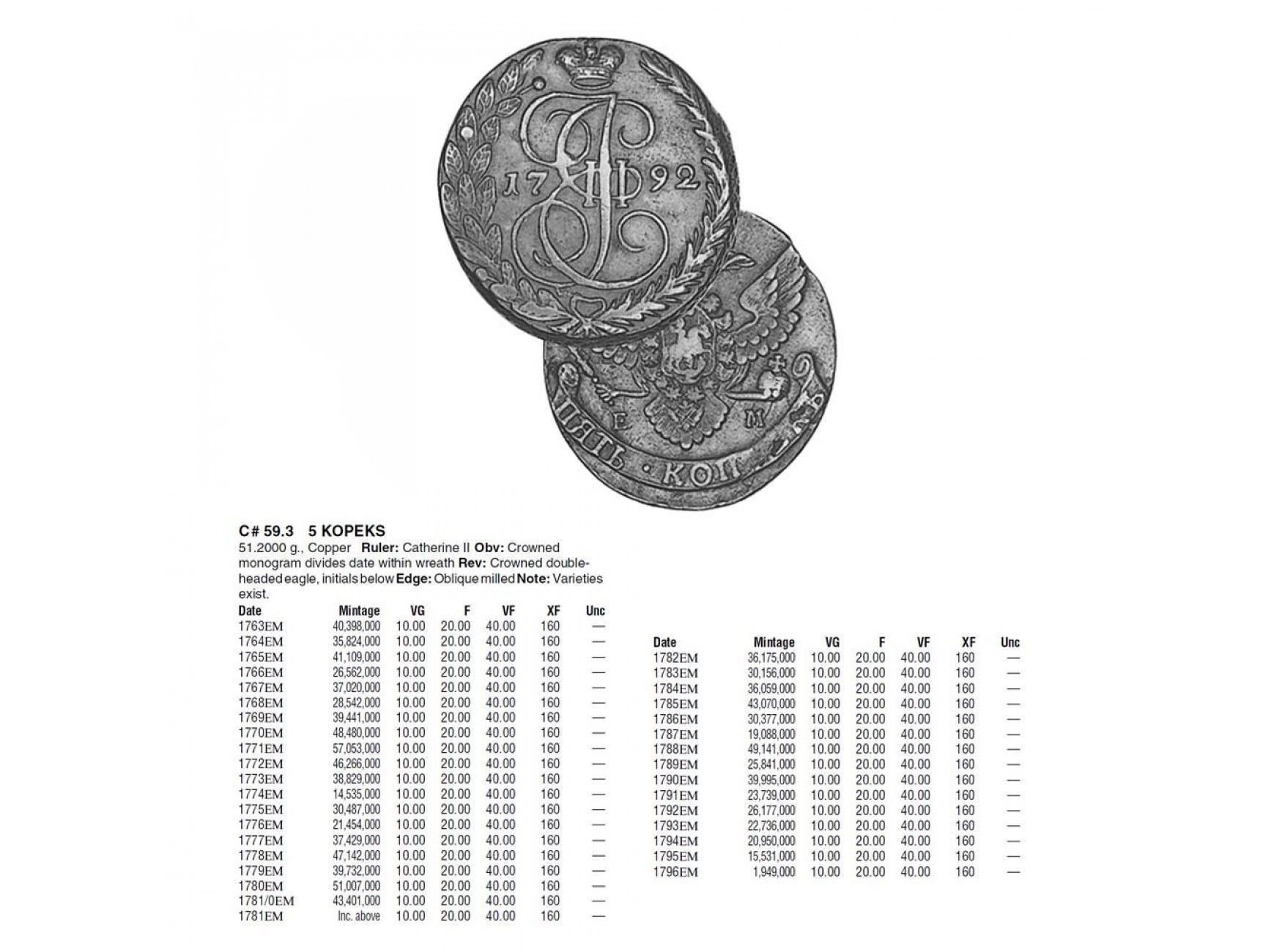 C# 59.3 5 KOPEKS

51.2000 g., Copper Ruler: Catherine II Obv: Crowned monogram divides date within wreath Rev: Crowned double-headed eagle, initials below Edge: Oblique milled Note: Varieties exist.

| Date | Mintage | VG | F | VF | XF | Unc |
|---|---|---|---|---|---|---|
| 1763EM | 40,398,000 | 10.00 | 20.00 | 40.00 | 160 | — |
| 1764EM | 35,824,000 | 10.00 | 20.00 | 40.00 | 160 | — |
| 1765EM | 41,109,000 | 10.00 | 20.00 | 40.00 | 160 | — |
| 1766EM | 26,562,000 | 10.00 | 20.00 | 40.00 | 160 | — |
| 1767EM | 37,020,000 | 10.00 | 20.00 | 40.00 | 160 | — |
| 1768EM | 28,542,000 | 10.00 | 20.00 | 40.00 | 160 | — |
| 1769EM | 39,441,000 | 10.00 | 20.00 | 40.00 | 160 | — |
| 1770EM | 48,480,000 | 10.00 | 20.00 | 40.00 | 160 | — |
| 1771EM | 57,053,000 | 10.00 | 20.00 | 40.00 | 160 | — |
| 1772EM | 46,266,000 | 10.00 | 20.00 | 40.00 | 160 | — |
| 1773EM | 38,829,000 | 10.00 | 20.00 | 40.00 | 160 | — |
| 1774EM | 14,535,000 | 10.00 | 20.00 | 40.00 | 160 | — |
| 1775EM | 30,487,000 | 10.00 | 20.00 | 40.00 | 160 | — |
| 1776EM | 21,454,000 | 10.00 | 20.00 | 40.00 | 160 | — |
| 1777EM | 37,429,000 | 10.00 | 20.00 | 40.00 | 160 | — |
| 1778EM | 47,142,000 | 10.00 | 20.00 | 40.00 | 160 | — |
| 1779EM | 39,732,000 | 10.00 | 20.00 | 40.00 | 160 | — |
| 1780EM | 51,007,000 | 10.00 | 20.00 | 40.00 | 160 | — |
| 1781/0EM | 43,401,000 | 10.00 | 20.00 | 40.00 | 160 | — |
| 1781EM | Inc. above | 10.00 | 20.00 | 40.00 | 160 | — |

| Date | Mintage | VG | F | VF | XF | Unc |
|---|---|---|---|---|---|---|
| 1782EM | 36,175,000 | 10.00 | 20.00 | 40.00 | 160 | — |
| 1783EM | 30,156,000 | 10.00 | 20.00 | 40.00 | 160 | — |
| 1784EM | 36,059,000 | 10.00 | 20.00 | 40.00 | 160 | — |
| 1785EM | 43,070,000 | 10.00 | 20.00 | 40.00 | 160 | — |
| 1786EM | 30,377,000 | 10.00 | 20.00 | 40.00 | 160 | — |
| 1787EM | 19,088,000 | 10.00 | 20.00 | 40.00 | 160 | — |
| 1788EM | 49,141,000 | 10.00 | 20.00 | 40.00 | 160 | — |
| 1789EM | 25,841,000 | 10.00 | 20.00 | 40.00 | 160 | — |
| 1790EM | 39,995,000 | 10.00 | 20.00 | 40.00 | 160 | — |
| 1791EM | 23,739,000 | 10.00 | 20.00 | 40.00 | 160 | — |
| 1792EM | 26,177,000 | 10.00 | 20.00 | 40.00 | 160 | — |
| 1793EM | 22,736,000 | 10.00 | 20.00 | 40.00 | 160 | — |
| 1794EM | 20,950,000 | 10.00 | 20.00 | 40.00 | 160 | — |
| 1795EM | 15,531,000 | 10.00 | 20.00 | 40.00 | 160 | — |
| 1796EM | 1,949,000 | 10.00 | 20.00 | 40.00 | 160 | — |